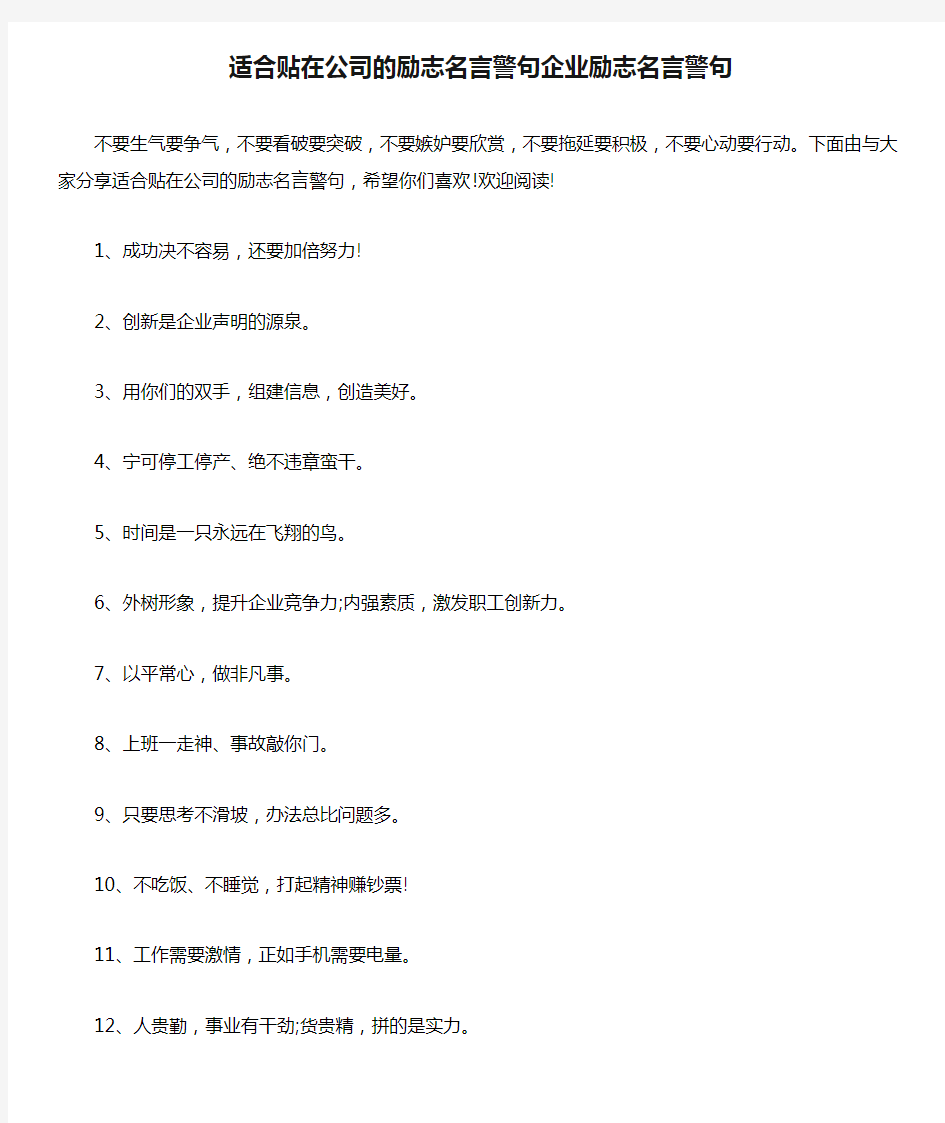 适合贴在公司的励志名言警句企业励志名言警句

不要生气要争气，不要看破要突破，不要嫉妒要欣赏，不要拖延要积极，不要心动要行动。下面由与大家分享适合贴在公司的励志名言警句，希望你们喜欢!欢迎阅读!

1、成功决不容易，还要加倍努力!

2、创新是企业声明的源泉。

3、用你们的双手，组建信息，创造美好。

4、宁可停工停产、绝不违章蛮干。

5、时间是一只永远在飞翔的鸟。

6、外树形象，提升企业竞争力;内强素质，激发职工创新力。

7、以平常心，做非凡事。

8、上班一走神、事故敲你门。

9、只要思考不滑坡，办法总比问题多。

10、不吃饭、不睡觉，打起精神赚钞票!

11、工作需要激情，正如手机需要电量。

12、人贵勤，事业有干劲;货贵精，拼的是实力。